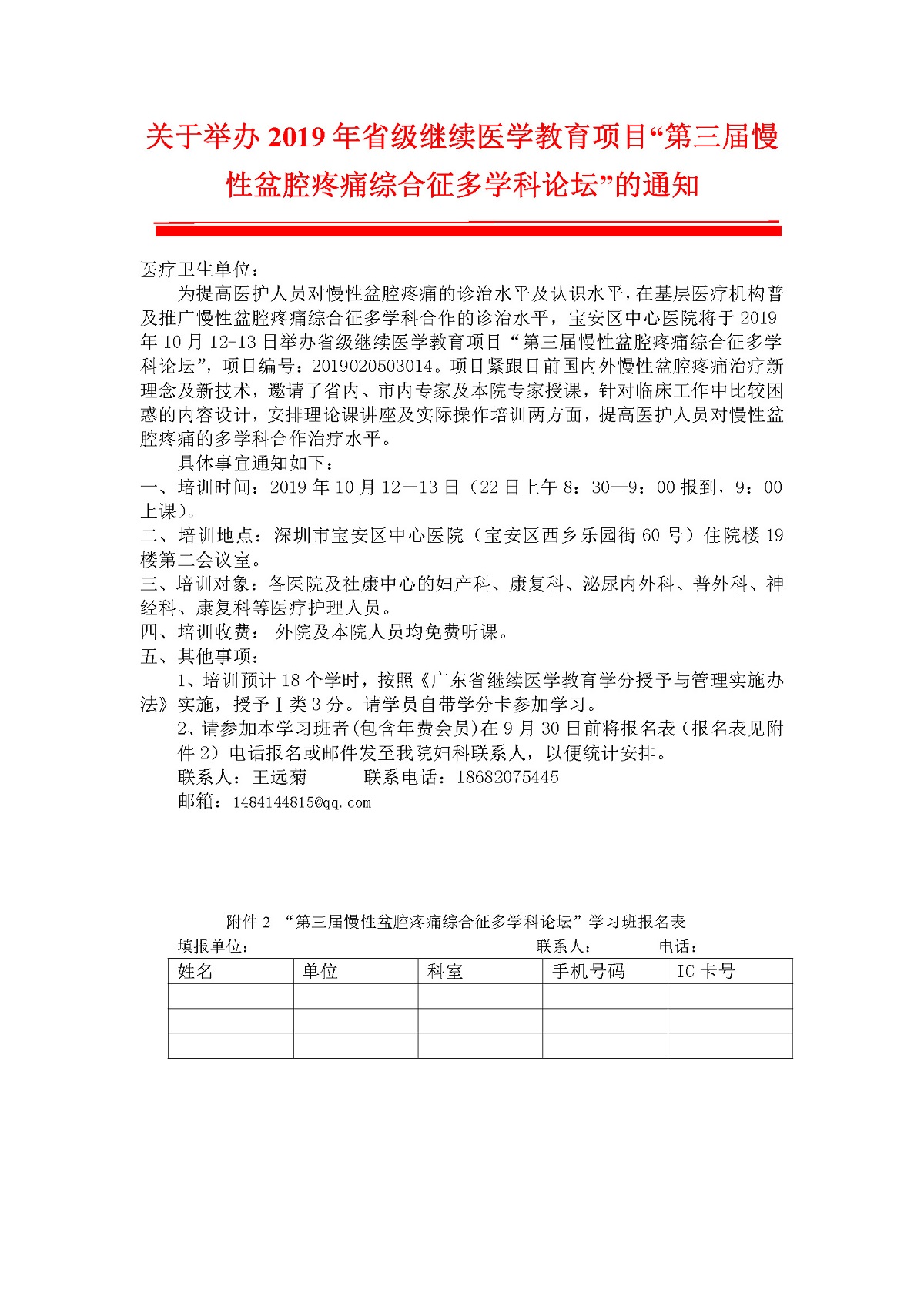 关于举办 2019 年省级继续医学教育项目“第三届慢性盆腔疼痛综合征多学科论坛”的通知

医疗卫生单位：

为提高医护人员对慢性盆腔疼痛的诊治水平及认识水平，在基层医疗机构普及推广慢性盆腔疼痛综合征多学科合作的诊治水平，宝安区中心医院将于 2019 年 10 月 12-13 日举办省级继续医学教育项目“第三届慢性盆腔疼痛综合征多学科论坛”，项目编号：2019020503014。项目紧跟目前国内外慢性盆腔疼痛治疗新理念及新技术，邀请了省内、市内专家及本院专家授课，针对临床工作中比较困惑的内容设计，安排理论课讲座及实际操作培训两方面，提高医护人员对慢性盆腔疼痛的多学科合作治疗水平。

具体事宜通知如下：

一、培训时间：2019 年 10 月 12—13 日（22 日上午 8：30—9：00 报到，9：00 上课）。

二、培训地点：深圳市宝安区中心医院（宝安区西乡乐园街 60 号）住院楼 19 楼第二会议室。

三、培训对象：各医院及社康中心的妇产科、康复科、泌尿内外科、普外科、神经科、康复科等医疗护理人员。

四、培训收费： 外院及本院人员均免费听课。

五、其他事项：

1、培训预计 18 个学时，按照《广东省继续医学教育学分授予与管理实施办法》实施，授予 I 类 3 分。请学员自带学分卡参加学习。

2、请参加本学习班者(包含年费会员)在 9 月 30 日前将报名表（报名表见附件 2）电话报名或邮件发至我院妇科联系人，以便统计安排。

联系人：王远菊　　　联系电话：18682075445

邮箱：1484144815@qq.com

附件 2 “第三届慢性盆腔疼痛综合征多学科论坛”学习班报名表

填报单位：　　　　联系人：　　　电话：

| 姓名 | 单位 | 科室 | 手机号码 | IC 卡号 |
|---|---|---|---|---|
| | | | | |
| | | | | |
| | | | | |